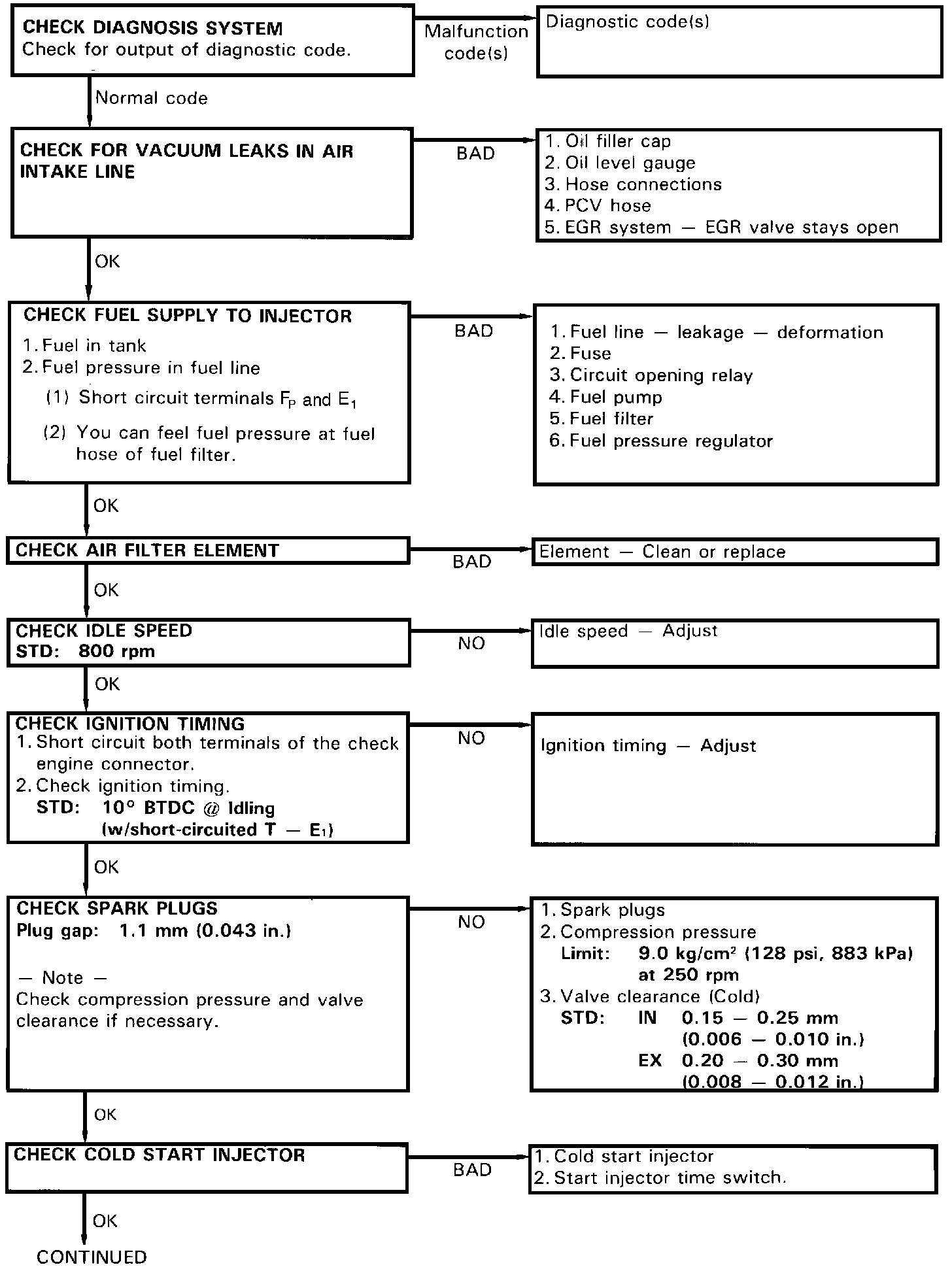 CHECK DIAGNOSIS SYSTEM
Check for output of diagnostic code.

Malfunction code(s)

Diagnostic code(s)

Normal code

CHECK FOR VACUUM LEAKS IN AIR INTAKE LINE

BAD

1. Oil filler cap
2. Oil level gauge
3. Hose connections
4. PCV hose
5. EGR system — EGR valve stays open

OK

CHECK FUEL SUPPLY TO INJECTOR
1. Fuel in tank
2. Fuel pressure in fuel line
(1) Short circuit terminals $F_P$ and $E_1$
(2) You can feel fuel pressure at fuel hose of fuel filter.

BAD

1. Fuel line — leakage — deformation
2. Fuse
3. Circuit opening relay
4. Fuel pump
5. Fuel filter
6. Fuel pressure regulator

OK

CHECK AIR FILTER ELEMENT

BAD

Element — Clean or replace

OK

CHECK IDLE SPEED
STD: 800 rpm

NO

Idle speed — Adjust

OK

CHECK IGNITION TIMING
1. Short circuit both terminals of the check engine connector.
2. Check ignition timing.
STD: 10° BTDC @ Idling
(w/short-circuited T — $E_1$)

NO

Ignition timing — Adjust

OK

CHECK SPARK PLUGS
Plug gap: 1.1 mm (0.043 in.)

— Note —
Check compression pressure and valve clearance if necessary.

NO

1. Spark plugs
2. Compression pressure
Limit: 9.0 kg/cm$^2$ (128 psi, 883 kPa) at 250 rpm
3. Valve clearance (Cold)
STD: IN 0.15 — 0.25 mm (0.006 — 0.010 in.)
EX 0.20 — 0.30 mm (0.008 — 0.012 in.)

OK

CHECK COLD START INJECTOR

BAD

1. Cold start injector
2. Start injector time switch.

OK

CONTINUED